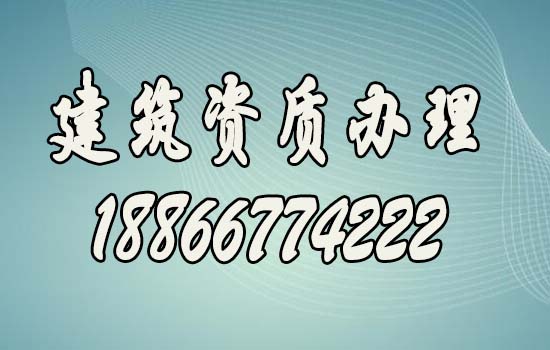 建筑资质办理
18866774222